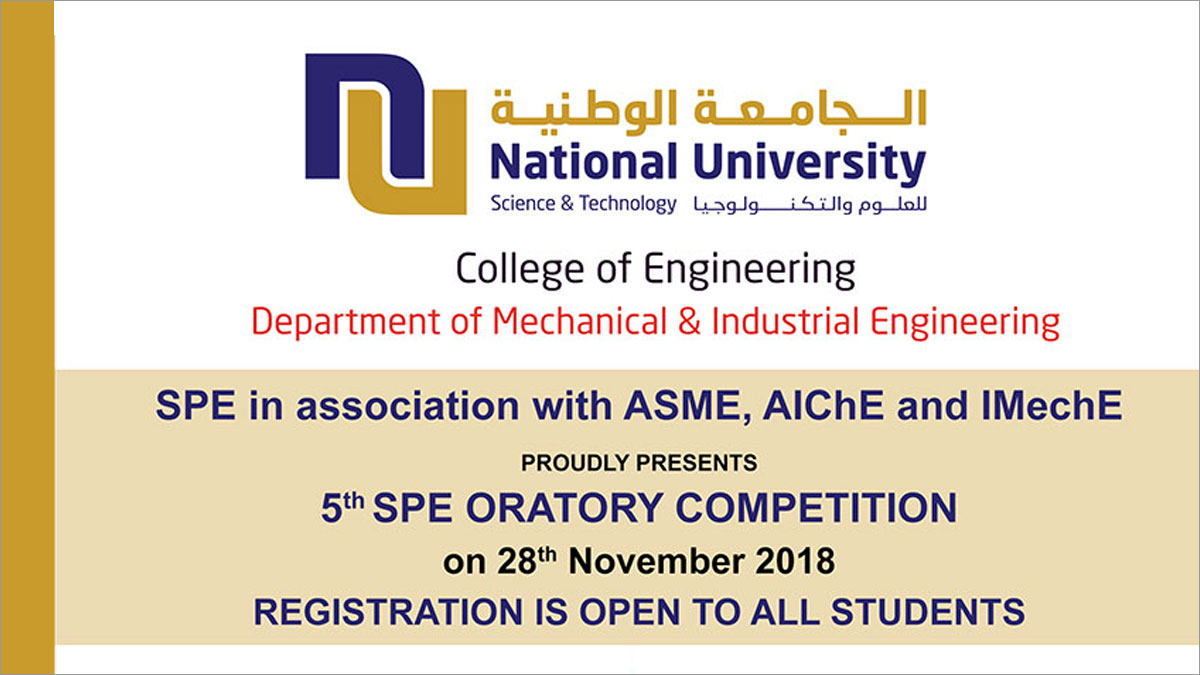 الجامعة الوطنية
National University
Science & Technology للعلوم والتكنولوجيا

College of Engineering
Department of Mechanical & Industrial Engineering

SPE in association with ASME, AIChE and IMechE

PROUDLY PRESENTS

5th SPE ORATORY COMPETITION

on 28th November 2018

REGISTRATION IS OPEN TO ALL STUDENTS